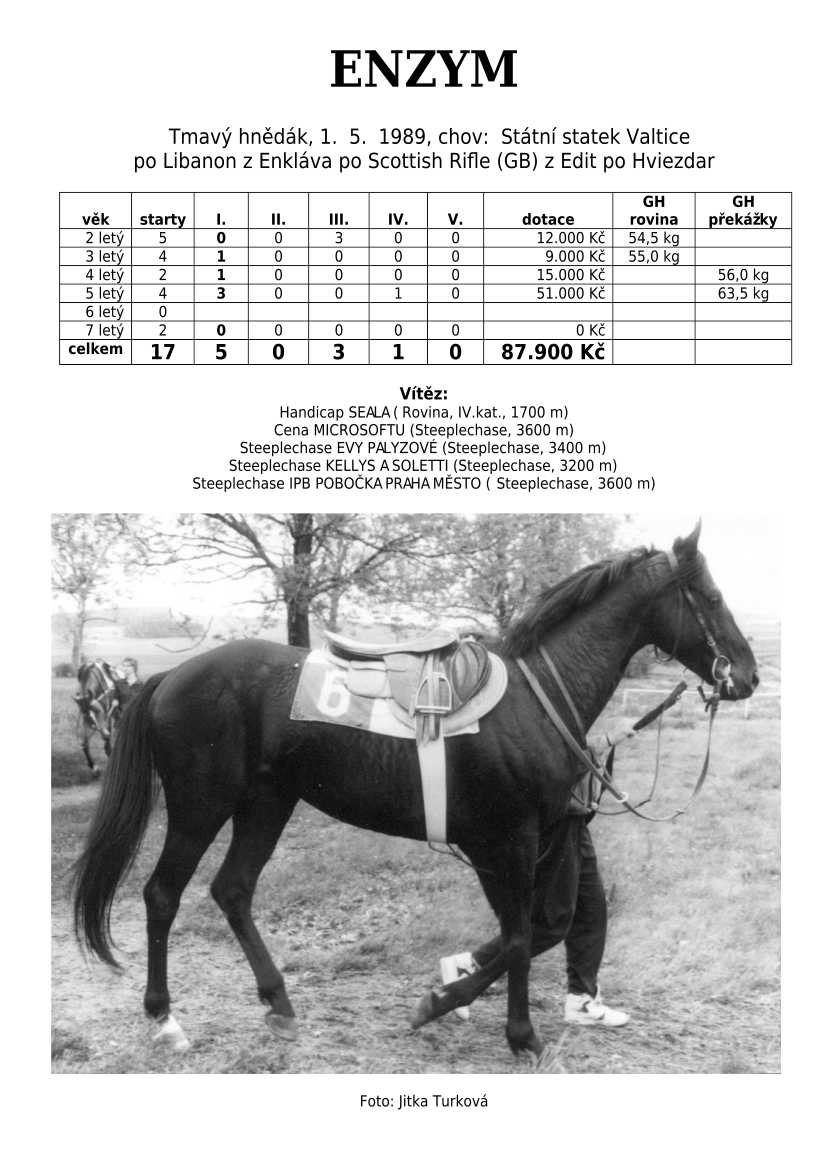 ENZYM

Tmavý hnědák, 1. 5. 1989, chov: Státní statek Valtice
po Libanon z Enkláva po Scottish Rifle (GB) z Edit po Hviezdar

| věk | starty | I. | II. | III. | IV. | V. | dotace | GH rovina | GH překážky |
|---|---|---|---|---|---|---|---|---|---|
| 2 letý | 5 | 0 | 0 | 3 | 0 | 0 | 12.000 Kč | 54,5 kg | |
| 3 letý | 4 | 1 | 0 | 0 | 0 | 0 | 9.000 Kč | 55,0 kg | |
| 4 letý | 2 | 1 | 0 | 0 | 0 | 0 | 15.000 Kč | | 56,0 kg |
| 5 letý | 4 | 3 | 0 | 0 | 1 | 0 | 51.000 Kč | | 63,5 kg |
| 6 letý | 0 | | | | | | | | |
| 7 letý | 2 | 0 | 0 | 0 | 0 | 0 | 0 Kč | | |
| celkem | 17 | 5 | 0 | 3 | 1 | 0 | 87.900 Kč | | |

Vítěz:
Handicap SEALA ( Rovina, IV.kat., 1700 m)
Cena MICROSOFTU (Steeplechase, 3600 m)
Steeplechase EVY PALYZOVÉ (Steeplechase, 3400 m)
Steeplechase KELLYS A SOLETTI (Steeplechase, 3200 m)
Steeplechase IPB POBOČKA PRAHA MĚSTO ( Steeplechase, 3600 m)

6

Foto: Jitka Turková